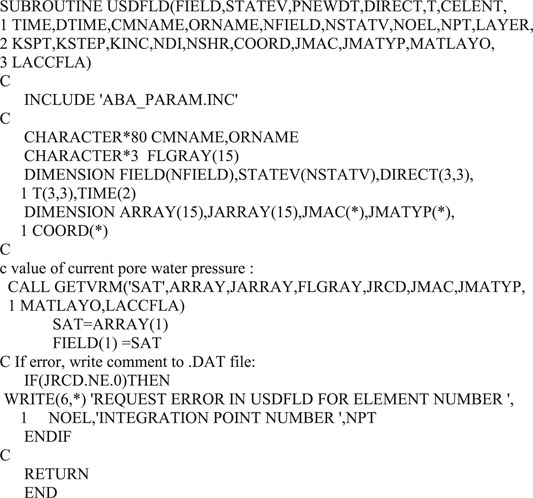 SUBROUTINE USDFLD(FIELD,STATEV,PNEWDT,DIRECT,T,CELENT,
1 TIME,DTIME,CMNAME,ORNAME,NFIELD,NSTATV,NOEL,NPT,LAYER,
2 KSPT,KSTEP,KINC,NDI,NSHR,COORD,JMAC,JMATYP,MATLAYO,
3 LACCFLA)
C
INCLUDE 'ABA_PARAM.INC'
C
CHARACTER*80 CMNAME,ORNAME
CHARACTER*3 FLGRAY(15)
DIMENSION FIELD(NFIELD),STATEV(NSTATV),DIRECT(3,3),
1 T(3,3),TIME(2)
DIMENSION ARRAY(15),JARRAY(15),JMAC(*),JMATYP(*),
1 COORD(*)
C
c value of current pore water pressure :
CALL GETVRM('SAT',ARRAY,JARRAY,FLGRAY,JRCD,JMAC,JMATYP,
1 MATLAYO,LACCFLA)
SAT=ARRAY(1)
FIELD(1) =SAT
C If error, write comment to .DAT file:
IF(JRCD.NE.0)THEN
WRITE(6,*) 'REQUEST ERROR IN USDFLD FOR ELEMENT NUMBER ',
1 NOEL,'INTEGRATION POINT NUMBER ',NPT
ENDIF
C
RETURN
END